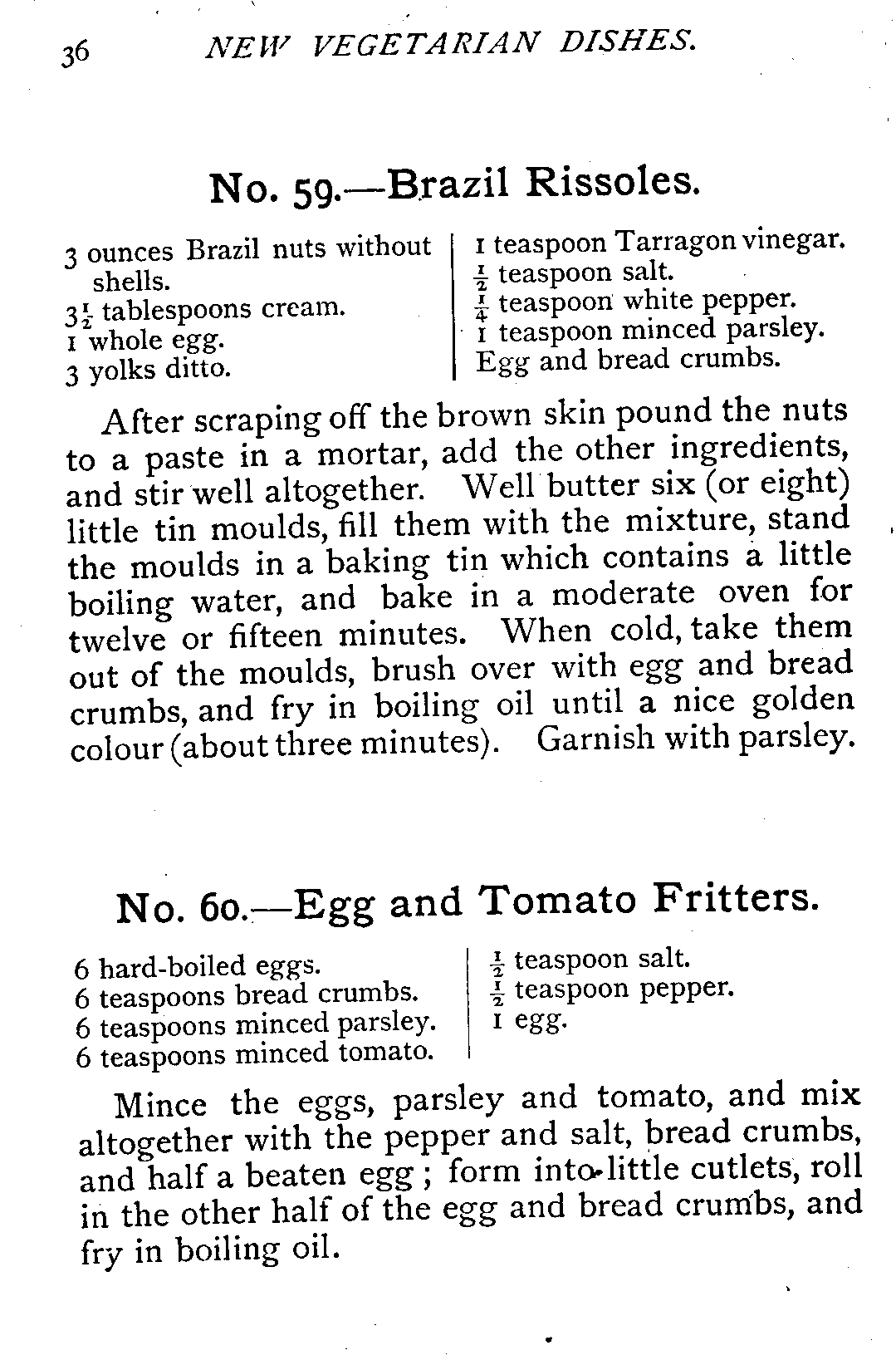 36 NEW VEGETARIAN DISHES.

No. 59.—Brazil Rissoles.

3 ounces Brazil nuts without shells.
$3\frac{1}{2}$ tablespoons cream.
1 whole egg.
3 yolks ditto.

1 teaspoon Tarragon vinegar.
$\frac{1}{2}$ teaspoon salt.
$\frac{1}{4}$ teaspoon white pepper.
1 teaspoon minced parsley.
Egg and bread crumbs.

After scraping off the brown skin pound the nuts to a paste in a mortar, add the other ingredients, and stir well altogether. Well butter six (or eight) little tin moulds, fill them with the mixture, stand the moulds in a baking tin which contains a little boiling water, and bake in a moderate oven for twelve or fifteen minutes. When cold, take them out of the moulds, brush over with egg and bread crumbs, and fry in boiling oil until a nice golden colour (about three minutes). Garnish with parsley.

No. 60.—Egg and Tomato Fritters.

6 hard-boiled eggs.
6 teaspoons bread crumbs.
6 teaspoons minced parsley.
6 teaspoons minced tomato.

$\frac{1}{2}$ teaspoon salt.
$\frac{1}{2}$ teaspoon pepper.
1 egg.

Mince the eggs, parsley and tomato, and mix altogether with the pepper and salt, bread crumbs, and half a beaten egg; form into little cutlets, roll in the other half of the egg and bread crumbs, and fry in boiling oil.